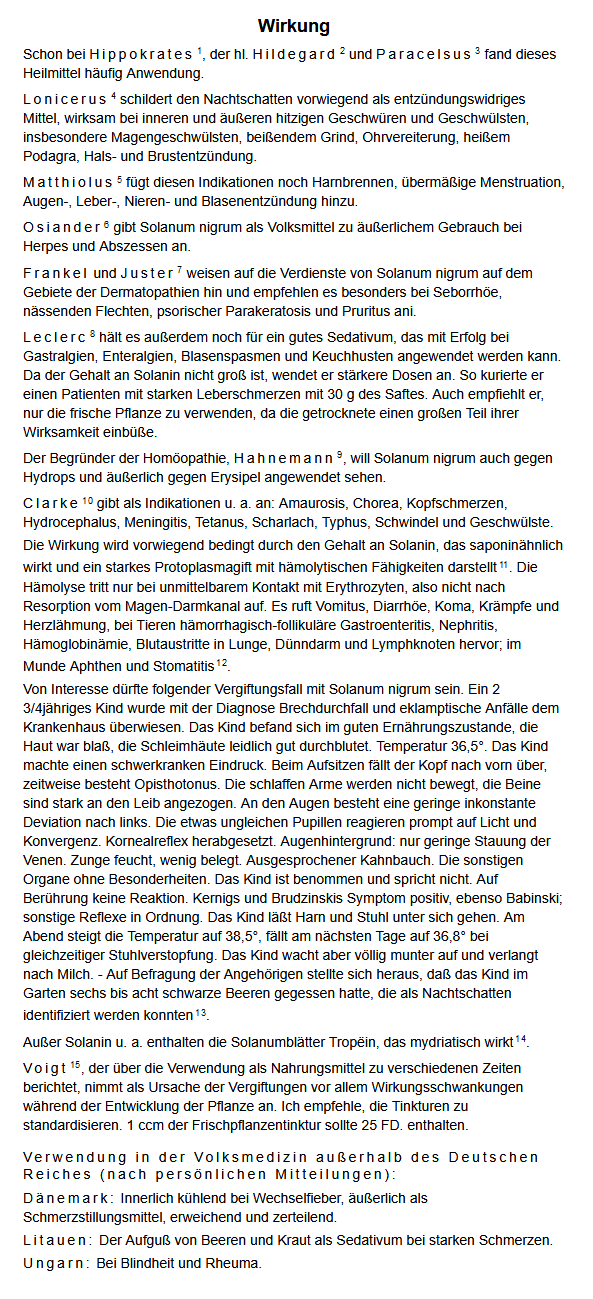 Wirkung

Schon bei Hippokrates $^1$, der hl. Hildegard $^2$ und Paracelsus $^3$ fand dieses Heilmittel häufig Anwendung.

Lonicerus $^4$ schildert den Nachtschatten vorwiegend als entzündungswidriges Mittel, wirksam bei inneren und äußeren hitzigen Geschwüren und Geschwülsten, insbesondere Magengeschwülsten, beißendem Grind, Ohrvereiterung, heißem Podagra, Hals- und Brustentzündung.

Matthiolus $^5$ fügt diesen Indikationen noch Harnbrennen, übermäßige Menstruation, Augen-, Leber-, Nieren- und Blasenentzündung hinzu.

Osiander $^6$ gibt Solanum nigrum als Volksmittel zu äußerlichem Gebrauch bei Herpes und Abszessen an.

Frankel und Juster $^7$ weisen auf die Verdienste von Solanum nigrum auf dem Gebiete der Dermatopathien hin und empfehlen es besonders bei Seborrhöe, nässenden Flechten, psorischer Parakeratosis und Pruritus ani.

Leclerc $^8$ hält es außerdem noch für ein gutes Sedativum, das mit Erfolg bei Gastralgien, Enteralgien, Blasenspasmen und Keuchhusten angewendet werden kann. Da der Gehalt an Solanin nicht groß ist, wendet er stärkere Dosen an. So kurierte er einen Patienten mit starken Leberschmerzen mit 30 g des Saftes. Auch empfiehlt er, nur die frische Pflanze zu verwenden, da die getrocknete einen großen Teil ihrer Wirksamkeit einbüße.

Der Begründer der Homöopathie, Hahnemann $^9$, will Solanum nigrum auch gegen Hydrops und äußerlich gegen Erysipel angewendet sehen.

Clarke $^{10}$ gibt als Indikationen u. a. an: Amaurosis, Chorea, Kopfschmerzen, Hydrocephalus, Meningitis, Tetanus, Scharlach, Typhus, Schwindel und Geschwülste.

Die Wirkung wird vorwiegend bedingt durch den Gehalt an Solanin, das saponinähnlich wirkt und ein starkes Protoplasmagift mit hämolytischen Fähigkeiten darstellt $^{11}$. Die Hämolyse tritt nur bei unmittelbarem Kontakt mit Erythrozyten, also nicht nach Resorption vom Magen-Darmkanal auf. Es ruft Vomitus, Diarrhöe, Koma, Krämpfe und Herzlähmung, bei Tieren hämorrhagisch-follikuläre Gastroenteritis, Nephritis, Hämoglobinämie, Blutaustritte in Lunge, Dünndarm und Lymphknoten hervor; im Munde Aphthen und Stomatitis $^{12}$.

Von Interesse dürfte folgender Vergiftungsfall mit Solanum nigrum sein. Ein 2 3/4jähriges Kind wurde mit der Diagnose Brechdurchfall und eklamptische Anfälle dem Krankenhaus überwiesen. Das Kind befand sich im guten Ernährungszustande, die Haut war blaß, die Schleimhäute leidlich gut durchblutet. Temperatur 36,5°. Das Kind machte einen schwerkranken Eindruck. Beim Aufsitzen fällt der Kopf nach vorn über, zeitweise besteht Opisthotonus. Die schlaffen Arme werden nicht bewegt, die Beine sind stark an den Leib angezogen. An den Augen besteht eine geringe inkonstante Deviation nach links. Die etwas ungleichen Pupillen reagieren prompt auf Licht und Konvergenz. Kornealreflex herabgesetzt. Augenhintergrund: nur geringe Stauung der Venen. Zunge feucht, wenig belegt. Ausgesprochener Kahnbauch. Die sonstigen Organe ohne Besonderheiten. Das Kind ist benommen und spricht nicht. Auf Berührung keine Reaktion. Kernigs und Brudzinskis Symptom positiv, ebenso Babinski; sonstige Reflexe in Ordnung. Das Kind läßt Harn und Stuhl unter sich gehen. Am Abend steigt die Temperatur auf 38,5°, fällt am nächsten Tage auf 36,8° bei gleichzeitiger Stuhlverstopfung. Das Kind wacht aber völlig munter auf und verlangt nach Milch. - Auf Befragung der Angehörigen stellte sich heraus, daß das Kind im Garten sechs bis acht schwarze Beeren gegessen hatte, die als Nachtschatten identifiziert werden konnten $^{13}$.

Außer Solanin u. a. enthalten die Solanumblätter Tropëin, das mydriatisch wirkt $^{14}$.

Voigt $^{15}$, der über die Verwendung als Nahrungsmittel zu verschiedenen Zeiten berichtet, nimmt als Ursache der Vergiftungen vor allem Wirkungsschwankungen während der Entwicklung der Pflanze an. Ich empfehle, die Tinkturen zu standardisieren. 1 ccm der Frischpflanzentinktur sollte 25 FD. enthalten.

Verwendung in der Volksmedizin außerhalb des Deutschen Reiches (nach persönlichen Mitteilungen):

Dänemark: Innerlich kühlend bei Wechselfieber, äußerlich als Schmerzstillungsmittel, erweichend und zerteilend.

Litauen: Der Aufguß von Beeren und Kraut als Sedativum bei starken Schmerzen.

Ungarn: Bei Blindheit und Rheuma.